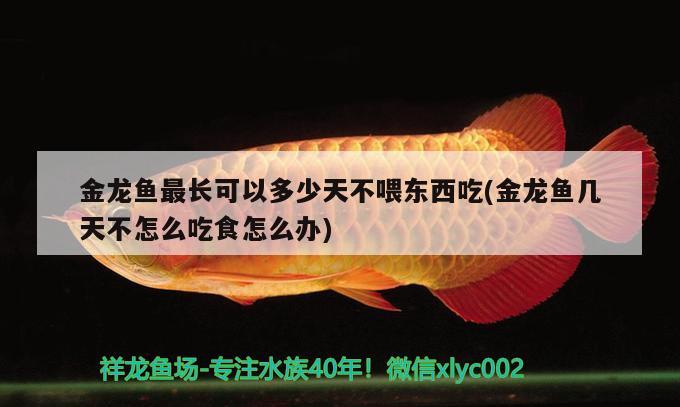 金龙鱼最长可以多少天不喂东西吃(金龙鱼几天不怎么吃食怎么办)

祥龙鱼场-专注水族40年！微信xlyc002